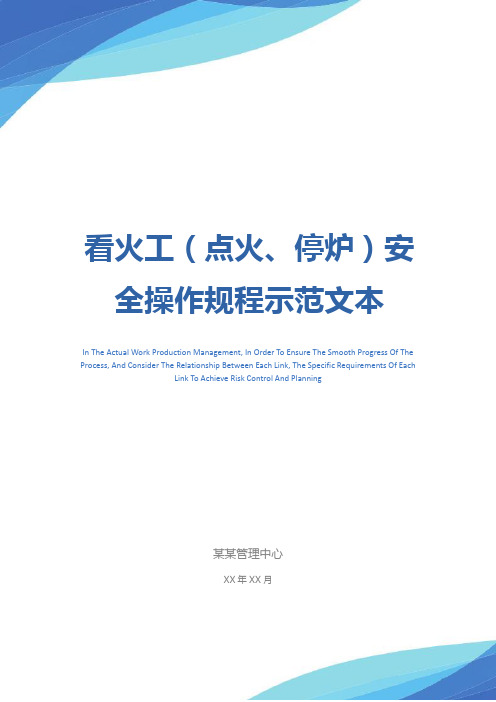 看火工（点火、停炉）安全操作规程示范文本

In The Actual Work Production Management, In Order To Ensure The Smooth Progress Of The Process, And Consider The Relationship Between Each Link, The Specific Requirements Of Each Link To Achieve Risk Control And Planning

某某管理中心

XX 年 XX 月